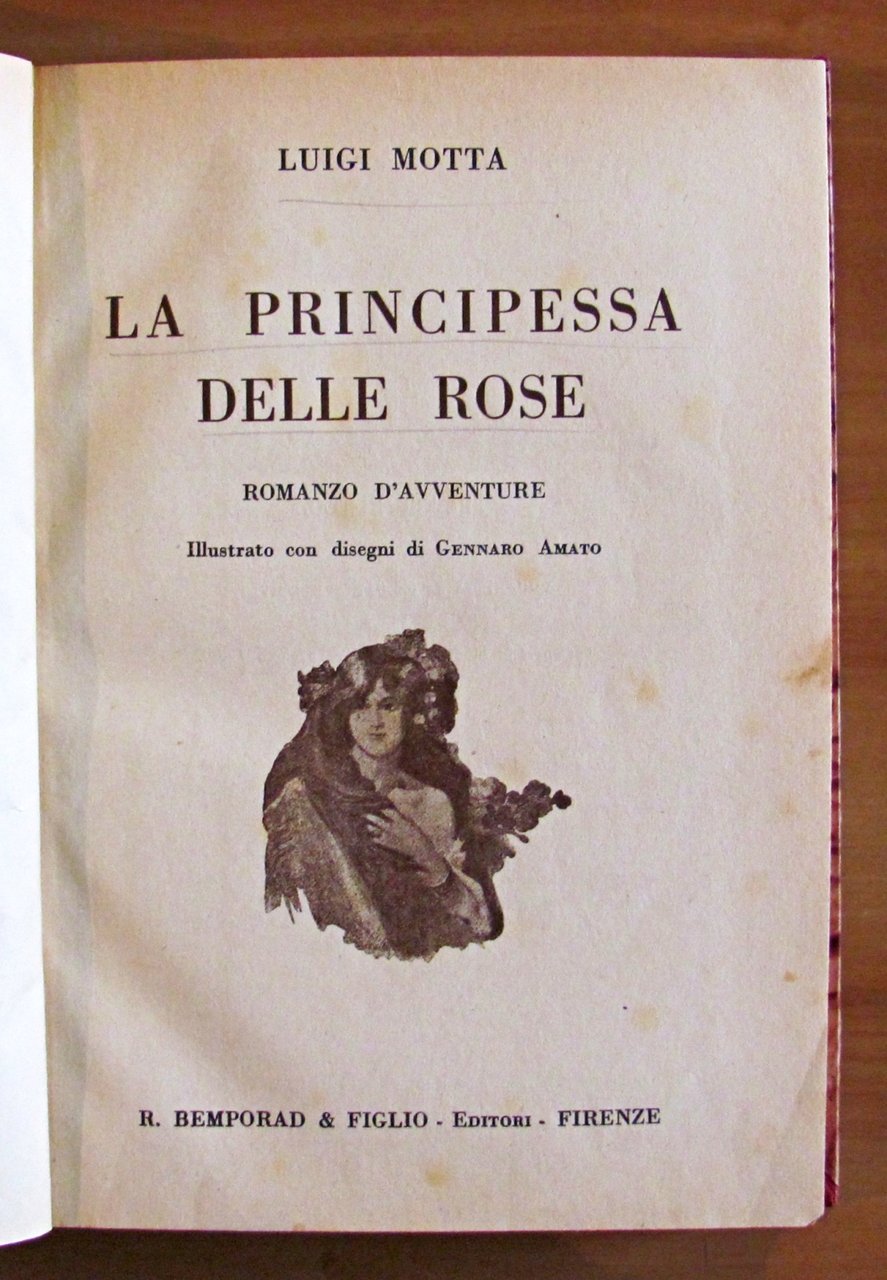 LUIGI MOTTA

LA PRINCIPESSA DELLE ROSE

ROMANZO D'AVVENTURE

Illustrato con disegni di GENNARO AMATO

R. BEMPORAD & FIGLIO - EDITORI - FIRENZE